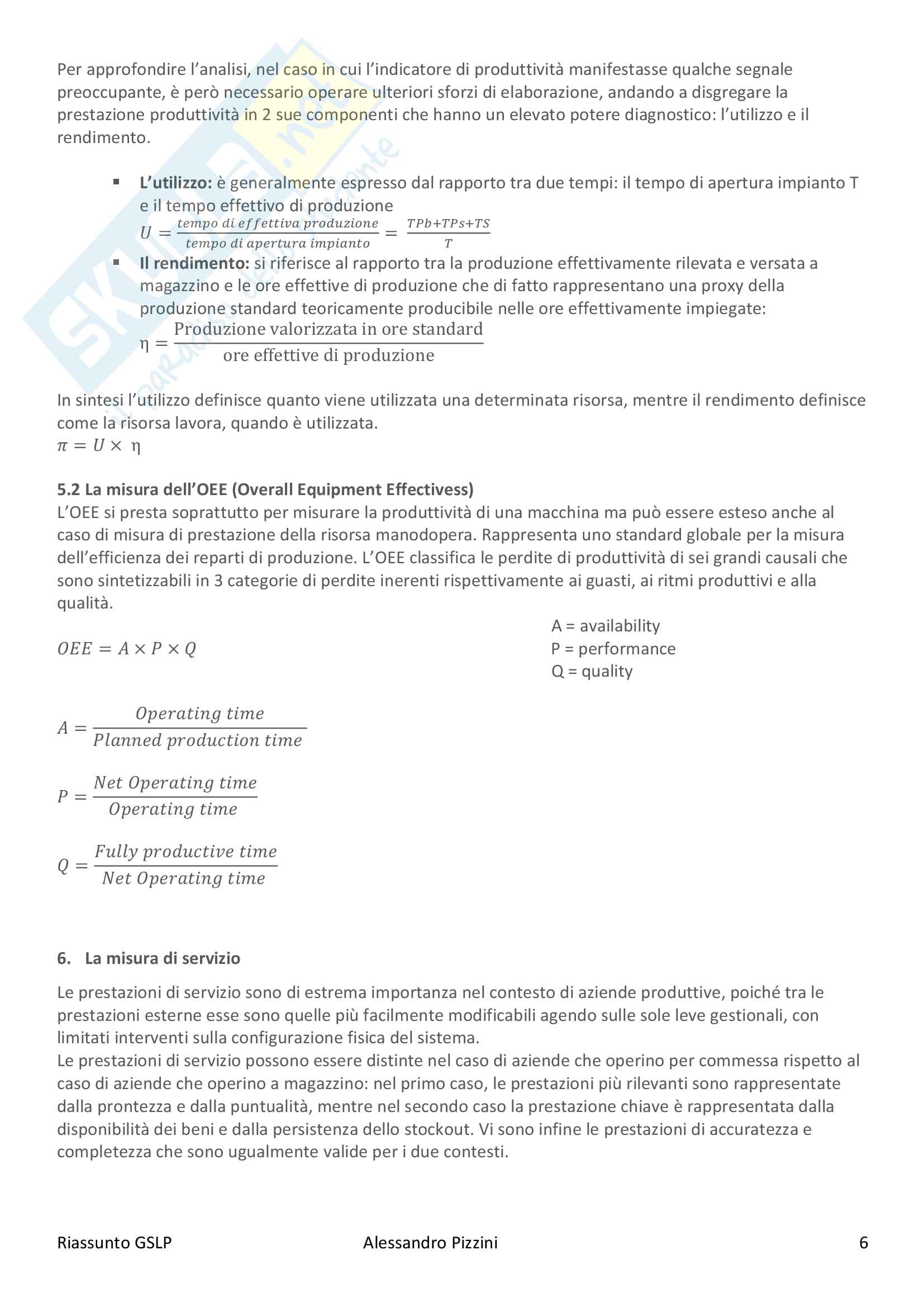 Per approfondire l'analisi, nel caso in cui l'indicatore di produttività manifestasse qualche segnale preoccupante, è però necessario operare ulteriori sforzi di elaborazione, andando a disgregare la prestazione produttività in 2 sue componenti che hanno un elevato potere diagnostico: l'utilizzo e il rendimento.

▪ **L'utilizzo:** è generalmente espresso dal rapporto tra due tempi: il tempo di apertura impianto T e il tempo effettivo di produzione
$U = \frac{tempo\ di\ effettiva\ produzione}{tempo\ di\ apertura\ impianto} = \frac{TPb+TPs+TS}{T}$
▪ **Il rendimento:** si riferisce al rapporto tra la produzione effettivamente rilevata e versata a magazzino e le ore effettive di produzione che di fatto rappresentano una proxy della produzione standard teoricamente producibile nelle ore effettivamente impiegate:
$\eta = \frac{\text{Produzione valorizzata in ore standard}}{\text{ore effettive di produzione}}$

In sintesi l'utilizzo definisce quanto viene utilizzata una determinata risorsa, mentre il rendimento definisce come la risorsa lavora, quando è utilizzata.
$\pi = U \times \eta$

**5.2 La misura dell'OEE (Overall Equipment Effectivess)**
L'OEE si presta soprattutto per misurare la produttività di una macchina ma può essere esteso anche al caso di misura di prestazione della risorsa manodopera. Rappresenta uno standard globale per la misura dell'efficienza dei reparti di produzione. L'OEE classifica le perdite di produttività di sei grandi causali che sono sintetizzabili in 3 categorie di perdite inerenti rispettivamente ai guasti, ai ritmi produttivi e alla qualità.

$OEE = A \times P \times Q$

A = availability
P = performance
Q = quality

$A = \frac{Operating\ time}{Planned\ production\ time}$

$P = \frac{Net\ Operating\ time}{Operating\ time}$

$Q = \frac{Fully\ productive\ time}{Net\ Operating\ time}$

**6. La misura di servizio**

Le prestazioni di servizio sono di estrema importanza nel contesto di aziende produttive, poiché tra le prestazioni esterne esse sono quelle più facilmente modificabili agendo sulle sole leve gestionali, con limitati interventi sulla configurazione fisica del sistema.
Le prestazioni di servizio possono essere distinte nel caso di aziende che operino per commessa rispetto al caso di aziende che operino a magazzino: nel primo caso, le prestazioni più rilevanti sono rappresentate dalla prontezza e dalla puntualità, mentre nel secondo caso la prestazione chiave è rappresentata dalla disponibilità dei beni e dalla persistenza dello stockout. Vi sono infine le prestazioni di accuratezza e completezza che sono ugualmente valide per i due contesti.

Riassunto GSLP Alessandro Pizzini 6